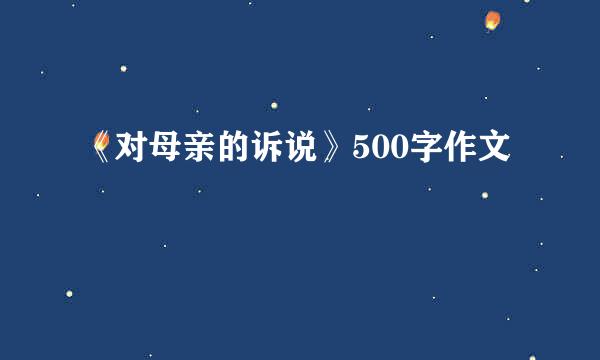 《对母亲的诉说》500字作文